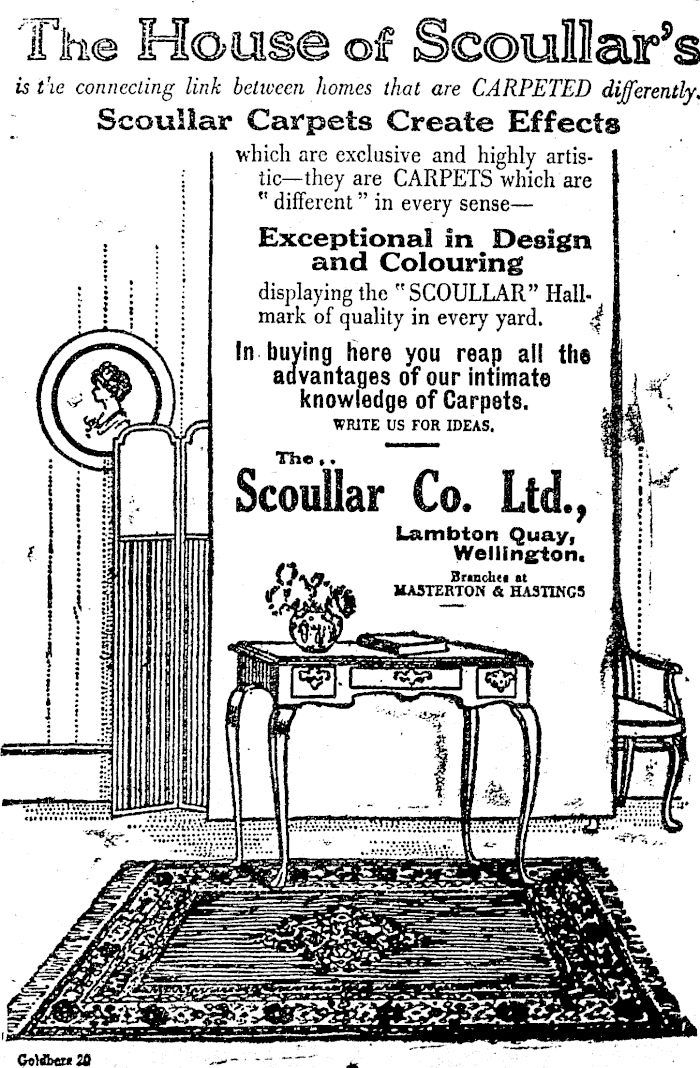 The House of Scoullar's

is the connecting link between homes that are CARPETED differently.

Scoullar Carpets Create Effects

which are exclusive and highly artistic—they are CARPETS which are "different" in every sense—

Exceptional in Design and Colouring

displaying the "SCOULLAR" Hallmark of quality in every yard.

In buying here you reap all the advantages of our intimate knowledge of Carpets.

WRITE US FOR IDEAS.

The..

Scoullar Co. Ltd.,

Lambton Quay, Wellington.

Branches at MASTERTON & HASTINGS

Goldberg 20